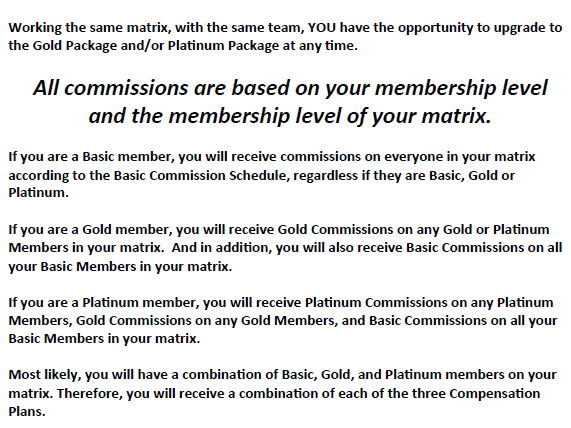 Working the same matrix, with the same team, YOU have the opportunity to upgrade to the Gold Package and/or Platinum Package at any time.

All commissions are based on your membership level and the membership level of your matrix.

If you are a Basic member, you will receive commissions on everyone in your matrix according to the Basic Commission Schedule, regardless if they are Basic, Gold or Platinum.

If you are a Gold member, you will receive Gold Commissions on any Gold or Platinum Members in your matrix.  And in addition, you will also receive Basic Commissions on all your Basic Members in your matrix.

If you are a Platinum member, you will receive Platinum Commissions on any Platinum Members, Gold Commissions on any Gold Members, and Basic Commissions on all your Basic Members in your matrix.

Most likely, you will have a combination of Basic, Gold, and Platinum members on your matrix. Therefore, you will receive a combination of each of the three Compensation Plans.